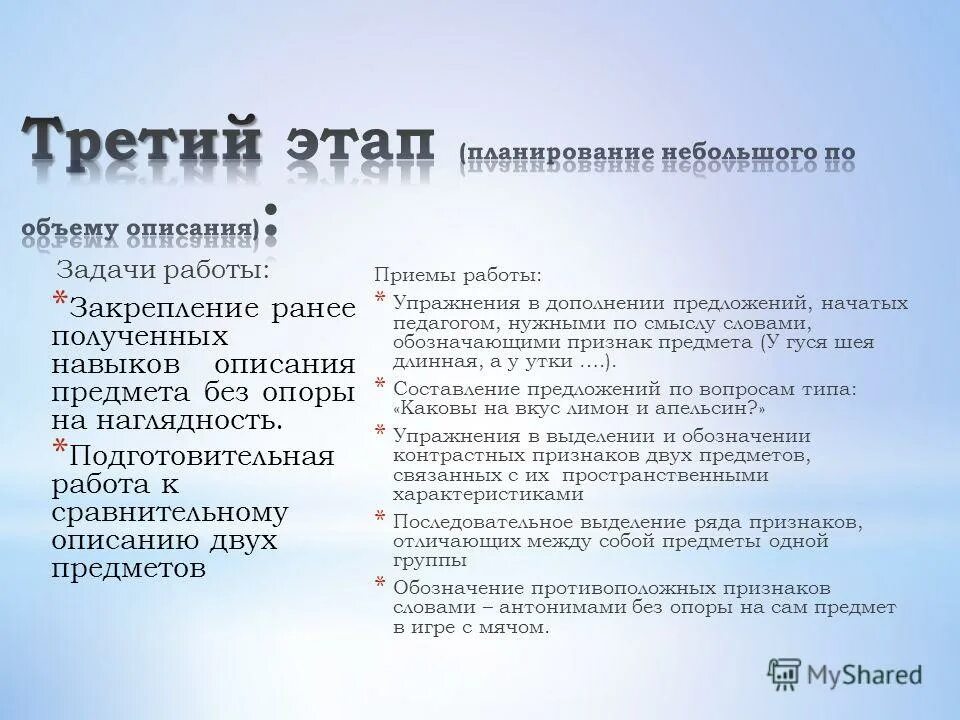 Третий этап (планирование небольшого по объему описания):

Задачи работы:

* Закрепление ранее полученных навыков описания предмета без опоры на наглядность.

* Подготовительная работа к сравнительному описанию двух предметов

Приемы работы:

* Упражнения в дополнении предложений, начатых педагогом, нужными по смыслу словами, обозначающими признак предмета (У гуся шея длинная, а у утки ….).

* Составление предложений по вопросам типа: «Каковы на вкус лимон и апельсин?»

* Упражнения в выделении и обозначении контрастных признаков двух предметов, связанных с их пространственными характеристиками

* Последовательное выделение ряда признаков, отличающих между собой предметы одной группы

* Обозначение противоположных признаков словами – антонимами без опоры на сам предмет в игре с мячом.

MyShared